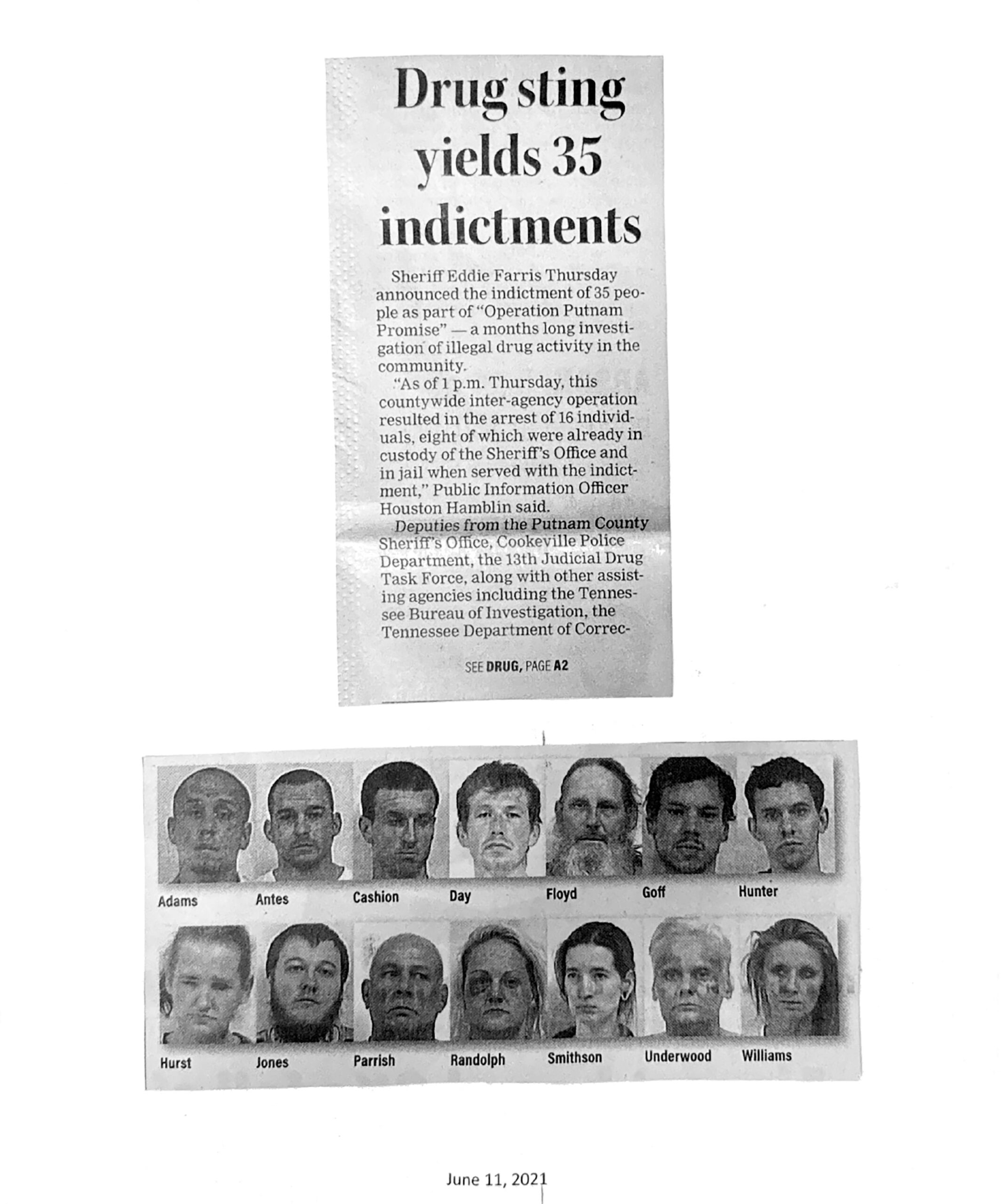 Drug sting yields 35 indictments

Sheriff Eddie Farris Thursday announced the indictment of 35 people as part of "Operation Putnam Promise" — a months long investigation of illegal drug activity in the community.

"As of 1 p.m. Thursday, this countywide inter-agency operation resulted in the arrest of 16 individuals, eight of which were already in custody of the Sheriff's Office and in jail when served with the indictment," Public Information Officer Houston Hamblin said.

Deputies from the Putnam County Sheriff's Office, Cookeville Police Department, the 13th Judicial Drug Task Force, along with other assisting agencies including the Tennessee Bureau of Investigation, the Tennessee Department of Correc-

SEE DRUG, PAGE A2

Adams
Antes
Cashion
Day
Floyd
Goff
Hunter

Hurst
Jones
Parrish
Randolph
Smithson
Underwood
Williams

June 11, 2021